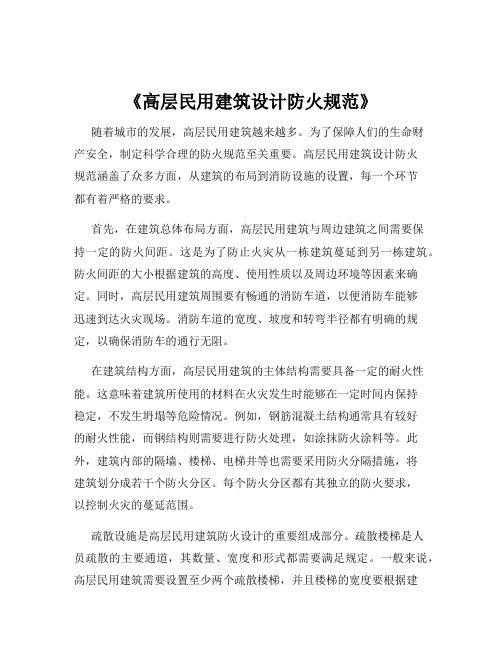 《高层民用建筑设计防火规范》

随着城市的发展，高层民用建筑越来越多。为了保障人们的生命财产安全，制定科学合理的防火规范至关重要。高层民用建筑设计防火规范涵盖了众多方面，从建筑的布局到消防设施的设置，每一个环节都有着严格的要求。

首先，在建筑总体布局方面，高层民用建筑与周边建筑之间需要保持一定的防火间距。这是为了防止火灾从一栋建筑蔓延到另一栋建筑。防火间距的大小根据建筑的高度、使用性质以及周边环境等因素来确定。同时，高层民用建筑周围要有畅通的消防车道，以便消防车能够迅速到达火灾现场。消防车道的宽度、坡度和转弯半径都有明确的规定，以确保消防车的通行无阻。

在建筑结构方面，高层民用建筑的主体结构需要具备一定的耐火性能。这意味着建筑所使用的材料在火灾发生时能够在一定时间内保持稳定，不发生坍塌等危险情况。例如，钢筋混凝土结构通常具有较好的耐火性能，而钢结构则需要进行防火处理，如涂抹防火涂料等。此外，建筑内部的隔墙、楼梯、电梯井等也需要采用防火分隔措施，将建筑划分成若干个防火分区。每个防火分区都有其独立的防火要求，以控制火灾的蔓延范围。

疏散设施是高层民用建筑防火设计的重要组成部分。疏散楼梯是人员疏散的主要通道，其数量、宽度和形式都需要满足规定。一般来说，高层民用建筑需要设置至少两个疏散楼梯，并且楼梯的宽度要根据建